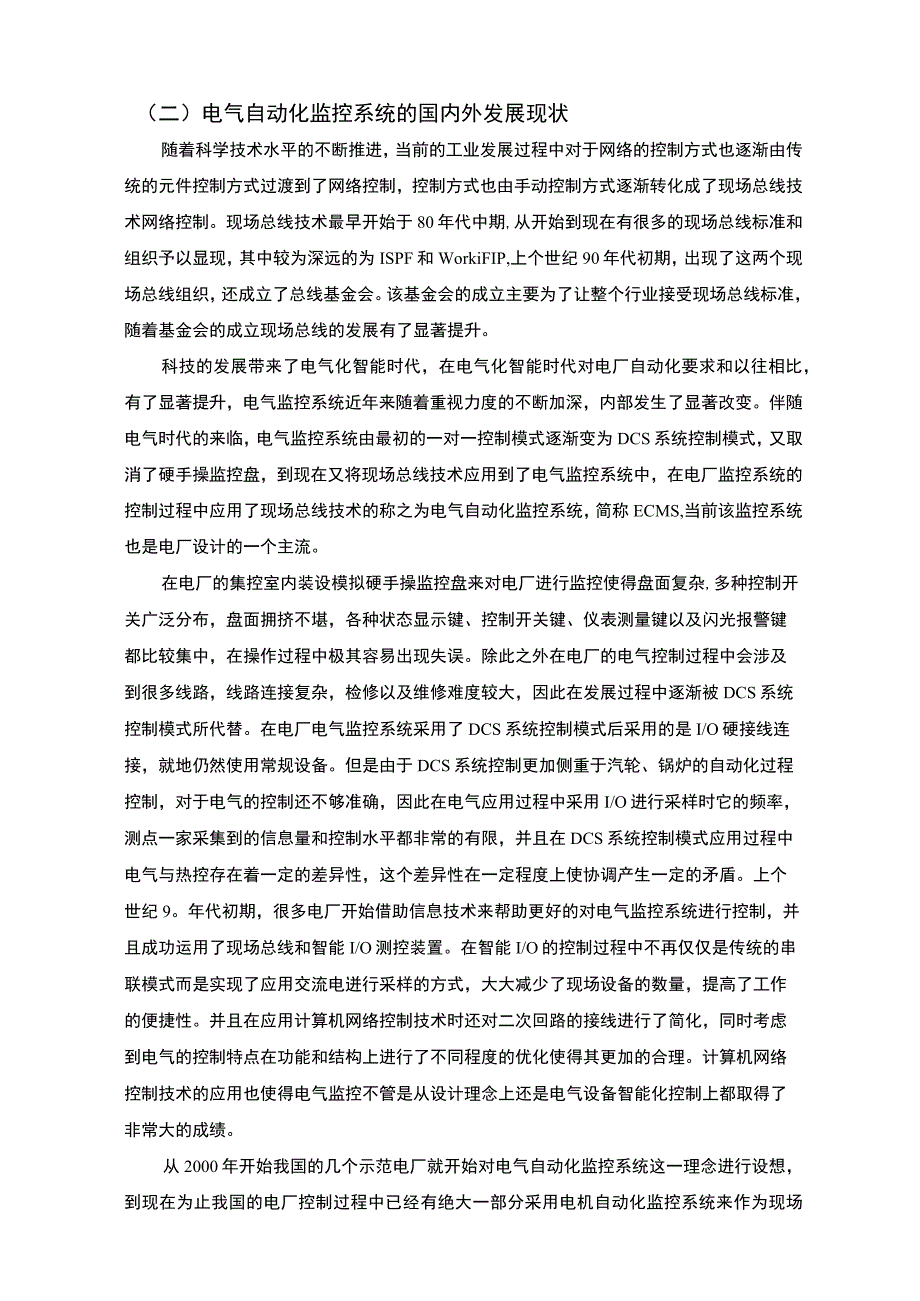 （二）电气自动化监控系统的国内外发展现状

随着科学技术水平的不断推进，当前的工业发展过程中对于网络的控制方式也逐渐由传统的元件控制方式过渡到了网络控制，控制方式也由手动控制方式逐渐转化成了现场总线技术网络控制。现场总线技术最早开始于80年代中期,从开始到现在有很多的现场总线标准和组织予以显现，其中较为深远的为ISPF和WorkiFIP,上个世纪90年代初期，出现了这两个现场总线组织，还成立了总线基金会。该基金会的成立主要为了让整个行业接受现场总线标准，随着基金会的成立现场总线的发展有了显著提升。

科技的发展带来了电气化智能时代，在电气化智能时代对电厂自动化要求和以往相比，有了显著提升，电气监控系统近年来随着重视力度的不断加深，内部发生了显著改变。伴随电气时代的来临，电气监控系统由最初的一对一控制模式逐渐变为DCS系统控制模式，又取消了硬手操监控盘，到现在又将现场总线技术应用到了电气监控系统中，在电厂监控系统的控制过程中应用了现场总线技术的称之为电气自动化监控系统，简称ECMS,当前该监控系统也是电厂设计的一个主流。

在电厂的集控室内装设模拟硬手操监控盘来对电厂进行监控使得盘面复杂,多种控制开关广泛分布，盘面拥挤不堪，各种状态显示键、控制开关键、仪表测量键以及闪光报警键都比较集中，在操作过程中极其容易出现失误。除此之外在电厂的电气控制过程中会涉及到很多线路，线路连接复杂，检修以及维修难度较大，因此在发展过程中逐渐被DCS系统控制模式所代替。在电厂电气监控系统采用了DCS系统控制模式后采用的是I/O硬接线连接，就地仍然使用常规设备。但是由于DCS系统控制更加侧重于汽轮、锅炉的自动化过程控制，对于电气的控制还不够准确，因此在电气应用过程中采用I/O进行采样时它的频率，测点一家采集到的信息量和控制水平都非常的有限，并且在DCS系统控制模式应用过程中电气与热控存在着一定的差异性，这个差异性在一定程度上使协调产生一定的矛盾。上个世纪9。年代初期，很多电厂开始借助信息技术来帮助更好的对电气监控系统进行控制，并且成功运用了现场总线和智能I/O测控装置。在智能I/O的控制过程中不再仅仅是传统的串联模式而是实现了应用交流电进行采样的方式，大大减少了现场设备的数量，提高了工作的便捷性。并且在应用计算机网络控制技术时还对二次回路的接线进行了简化，同时考虑到电气的控制特点在功能和结构上进行了不同程度的优化使得其更加的合理。计算机网络控制技术的应用也使得电气监控不管是从设计理念上还是电气设备智能化控制上都取得了非常大的成绩。

从2000年开始我国的几个示范电厂就开始对电气自动化监控系统这一理念进行设想，到现在为止我国的电厂控制过程中已经有绝大一部分采用电机自动化监控系统来作为现场